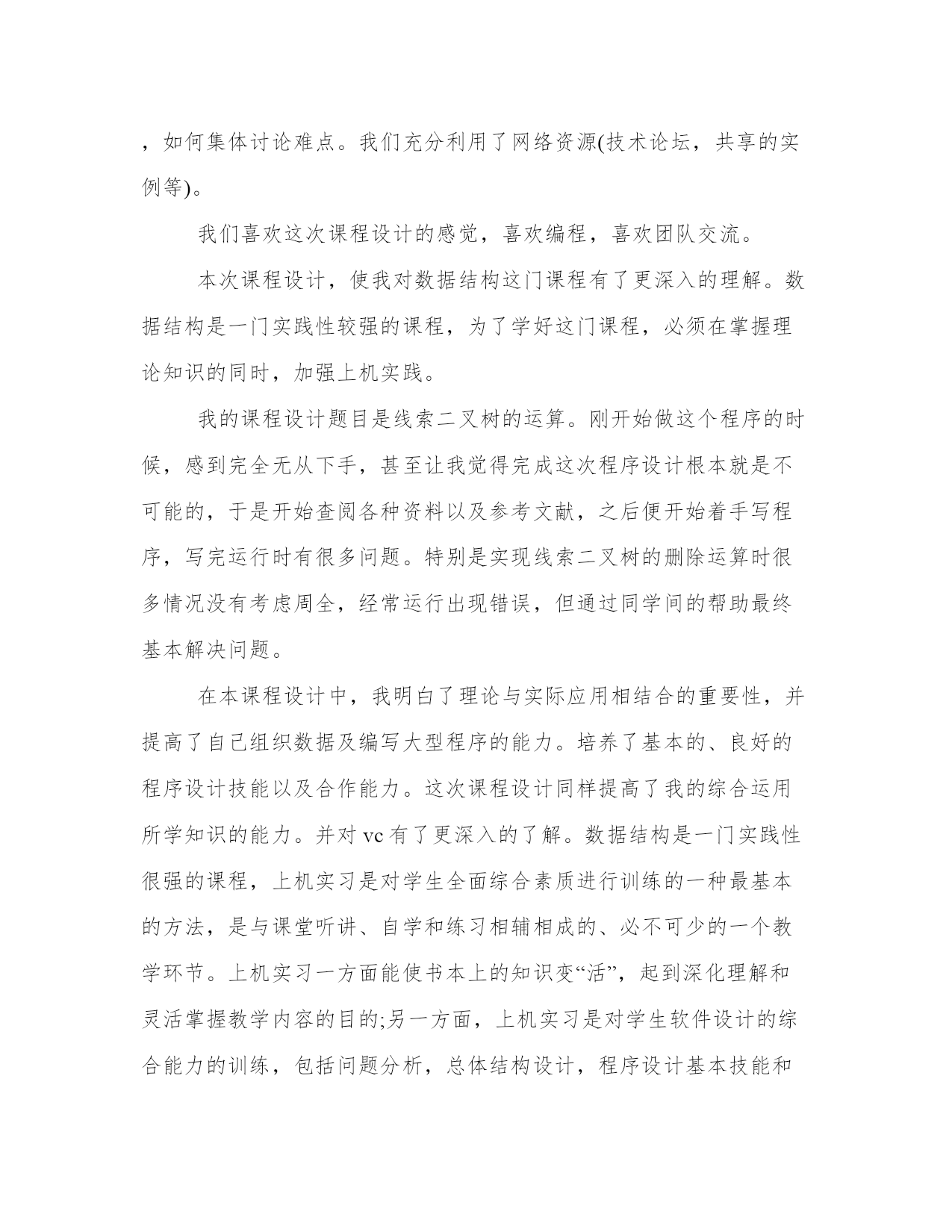 ，如何集体讨论难点。我们充分利用了网络资源(技术论坛，共享的实例等)。

我们喜欢这次课程设计的感觉，喜欢编程，喜欢团队交流。

本次课程设计，使我对数据结构这门课程有了更深入的理解。数据结构是一门实践性较强的课程，为了学好这门课程，必须在掌握理论知识的同时，加强上机实践。

我的课程设计题目是线索二叉树的运算。刚开始做这个程序的时候，感到完全无从下手，甚至让我觉得完成这次程序设计根本就是不可能的，于是开始查阅各种资料以及参考文献，之后便开始着手写程序，写完运行时有很多问题。特别是实现线索二叉树的删除运算时很多情况没有考虑周全，经常运行出现错误，但通过同学间的帮助最终基本解决问题。

在本课程设计中，我明白了理论与实际应用相结合的重要性，并提高了自己组织数据及编写大型程序的能力。培养了基本的、良好的程序设计技能以及合作能力。这次课程设计同样提高了我的综合运用所学知识的能力。并对 vc 有了更深入的了解。数据结构是一门实践性很强的课程，上机实习是对学生全面综合素质进行训练的一种最基本的方法，是与课堂听讲、自学和练习相辅相成的、必不可少的一个教学环节。上机实习一方面能使书本上的知识变“活”，起到深化理解和灵活掌握教学内容的目的;另一方面，上机实习是对学生软件设计的综合能力的训练，包括问题分析，总体结构设计，程序设计基本技能和